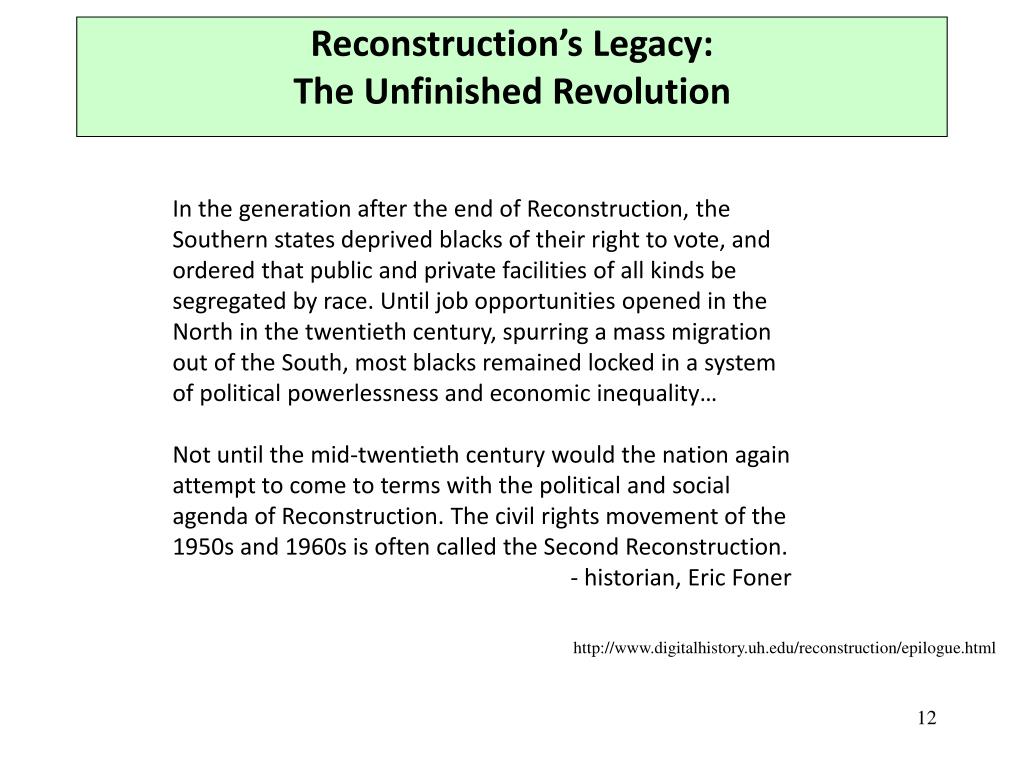 Reconstruction's Legacy:
The Unfinished Revolution

In the generation after the end of Reconstruction, the Southern states deprived blacks of their right to vote, and ordered that public and private facilities of all kinds be segregated by race. Until job opportunities opened in the North in the twentieth century, spurring a mass migration out of the South, most blacks remained locked in a system of political powerlessness and economic inequality…

Not until the mid-twentieth century would the nation again attempt to come to terms with the political and social agenda of Reconstruction. The civil rights movement of the 1950s and 1960s is often called the Second Reconstruction.
- historian, Eric Foner

http://www.digitalhistory.uh.edu/reconstruction/epilogue.html

12